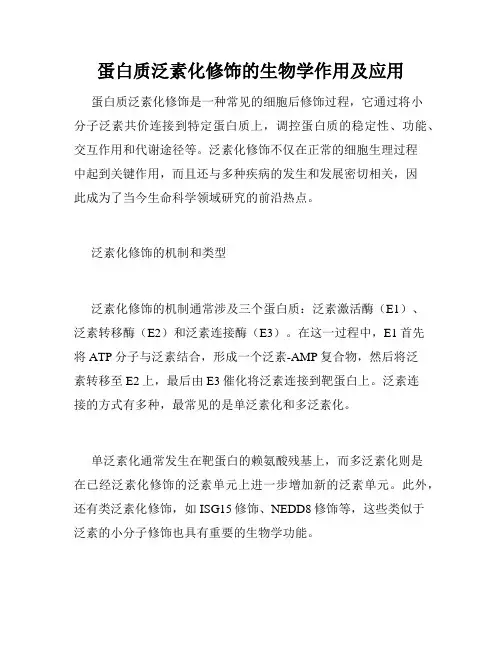 蛋白质泛素化修饰的生物学作用及应用

蛋白质泛素化修饰是一种常见的细胞后修饰过程，它通过将小分子泛素共价连接到特定蛋白质上，调控蛋白质的稳定性、功能、交互作用和代谢途径等。泛素化修饰不仅在正常的细胞生理过程中起到关键作用，而且还与多种疾病的发生和发展密切相关，因此成为了当今生命科学领域研究的前沿热点。

泛素化修饰的机制和类型

泛素化修饰的机制通常涉及三个蛋白质：泛素激活酶（E1）、泛素转移酶（E2）和泛素连接酶（E3）。在这一过程中，E1 首先将 ATP 分子与泛素结合，形成一个泛素-AMP 复合物，然后将泛素转移至 E2 上，最后由 E3 催化将泛素连接到靶蛋白上。泛素连接的方式有多种，最常见的是单泛素化和多泛素化。

单泛素化通常发生在靶蛋白的赖氨酸残基上，而多泛素化则是在已经泛素化修饰的泛素单元上进一步增加新的泛素单元。此外，还有类泛素化修饰，如 ISG15 修饰、NEDD8 修饰等，这些类似于泛素的小分子修饰也具有重要的生物学功能。